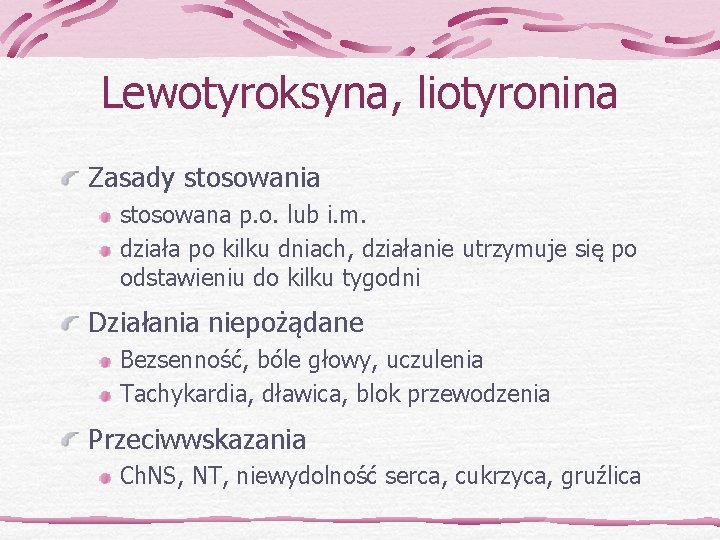 Lewotyroksyna, liotyronina

Zasady stosowania

stosowana p.o. lub i.m.

działa po kilku dniach, działanie utrzymuje się po odstawieniu do kilku tygodni

Działania niepożądane

Bezsenność, bóle głowy, uczulenia

Tachykardia, dławica, blok przewodzenia

Przeciwwskazania

ChNS, NT, niewydolność serca, cukrzyca, gruźlica